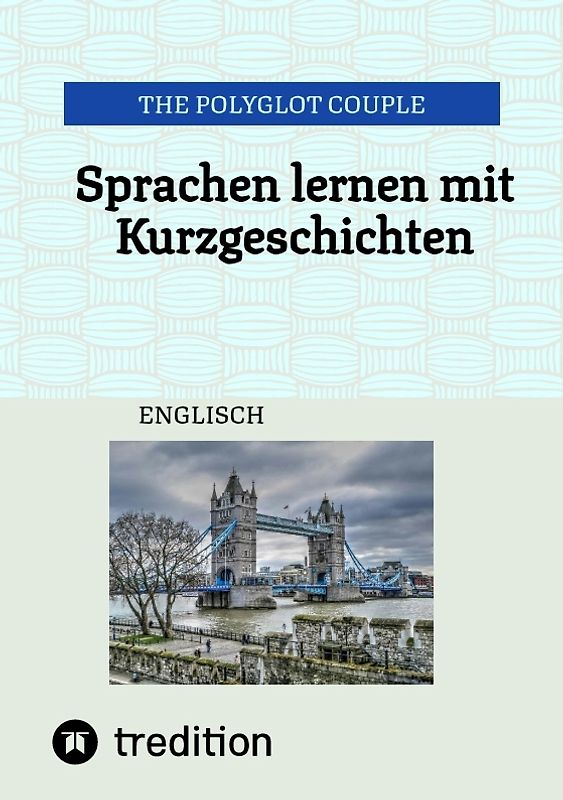 THE POLYGLOT COUPLE

Sprachen lernen mit Kurzgeschichten

ENGLISCH

tredition